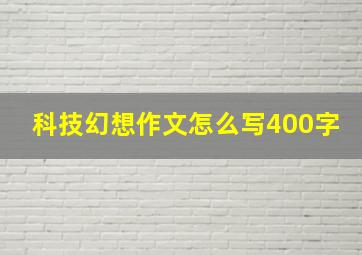 科技幻想作文怎么写400字